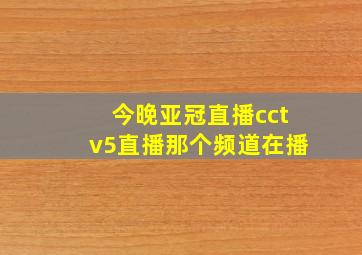 今晚亚冠直播cctv5直播那个频道在播